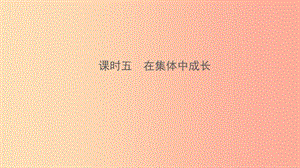 课时五　在集体中成长